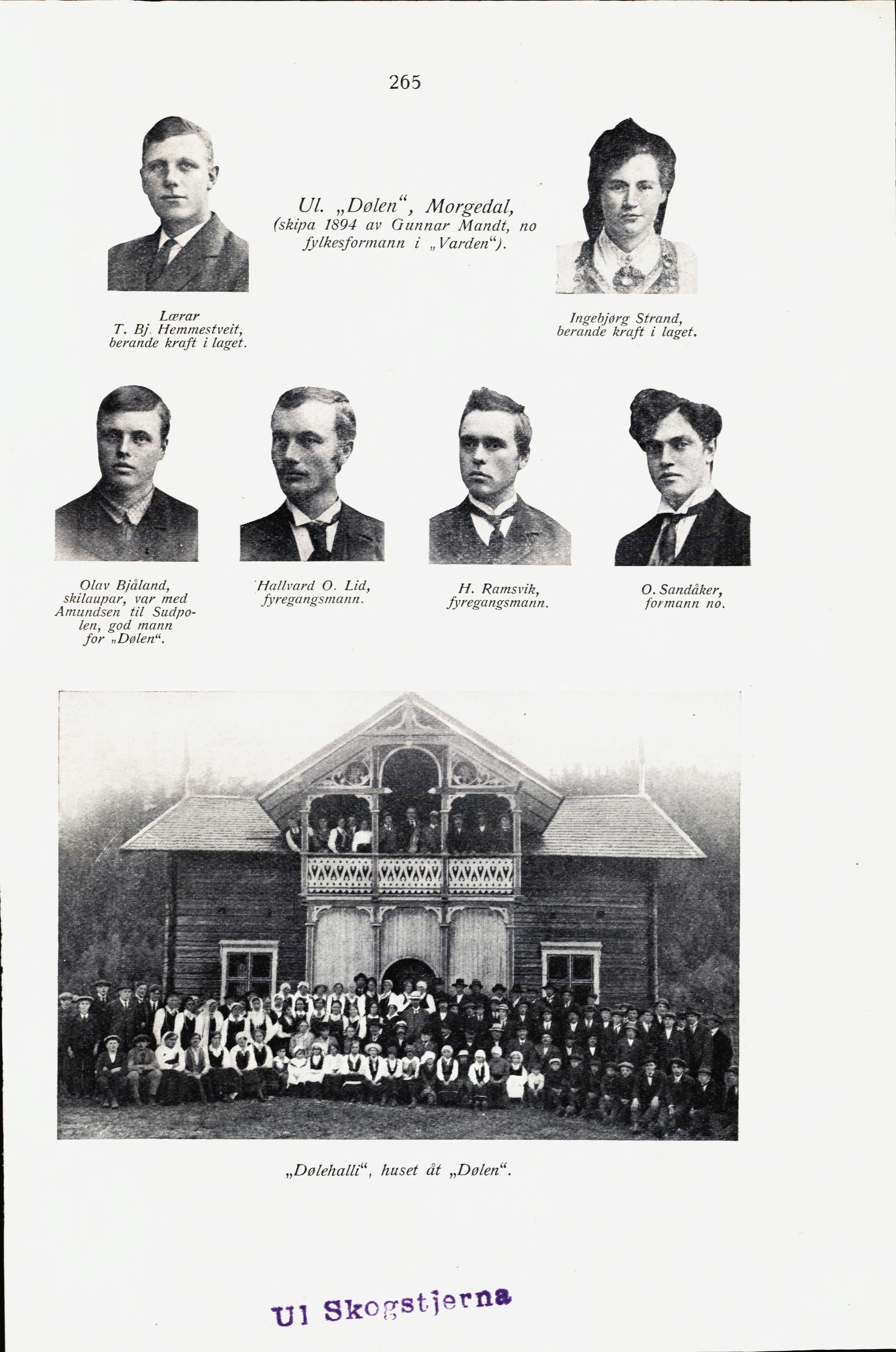 265

Ul. „Dølen“, Morgedal,
(skipa 1894 av Gunnar Mandt, no fylkesformann i „Varden“).

Lærar
T. Bj. Hemmestveit,
berande kraft i laget.

Ingebjørg Strand,
berande kraft i laget.

Olav Bjåland,
skilaupar, var med Amundsen til Sudpolen, god mann for „Dølen“.

Hallvard O. Lid,
fyregangsmann.

H. Ramsvik,
fyregangsmann.

O. Sandåker,
formann no.

„Dølehalli“, huset åt „Dølen“.

Ul Skogstjerna